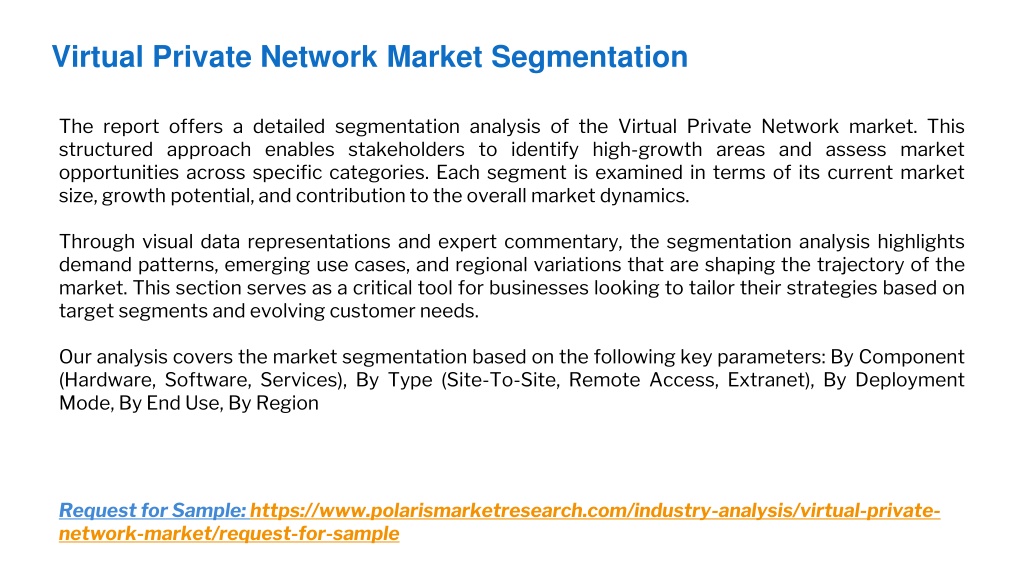 Virtual Private Network Market Segmentation

The report offers a detailed segmentation analysis of the Virtual Private Network market. This structured approach enables stakeholders to identify high-growth areas and assess market opportunities across specific categories. Each segment is examined in terms of its current market size, growth potential, and contribution to the overall market dynamics.

Through visual data representations and expert commentary, the segmentation analysis highlights demand patterns, emerging use cases, and regional variations that are shaping the trajectory of the market. This section serves as a critical tool for businesses looking to tailor their strategies based on target segments and evolving customer needs.

Our analysis covers the market segmentation based on the following key parameters: By Component (Hardware, Software, Services), By Type (Site-To-Site, Remote Access, Extranet), By Deployment Mode, By End Use, By Region

Request for Sample: https://www.polarismarketresearch.com/industry-analysis/virtual-private-network-market/request-for-sample